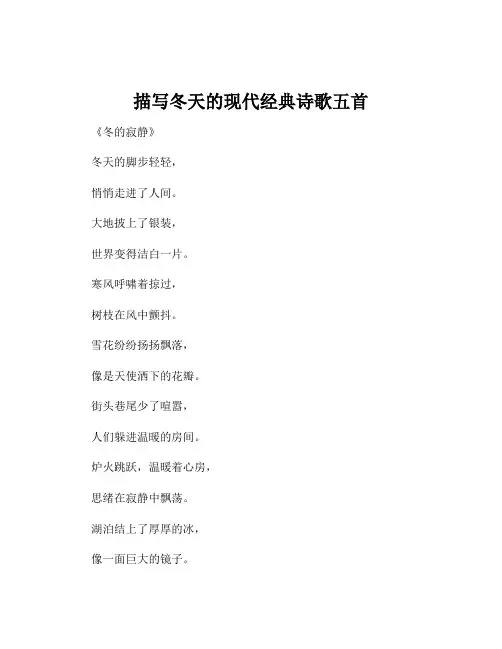 描写冬天的现代经典诗歌五首

《冬的寂静》

冬天的脚步轻轻，

悄悄走进了人间。

大地披上了银装，

世界变得洁白一片。

寒风呼啸着掠过，

树枝在风中颤抖。

雪花纷纷扬扬飘落，

像是天使洒下的花瓣。

街头巷尾少了喧嚣，

人们躲进温暖的房间。

炉火跳跃，温暖着心房，

思绪在寂静中飘荡。

湖泊结上了厚厚的冰，

像一面巨大的镜子。